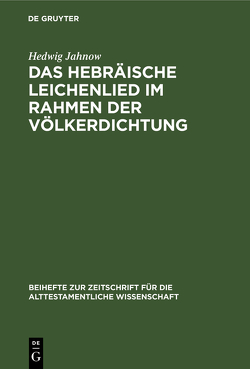 DE GRUYTER

Hedwig Jahnow

DAS HEBRÄISCHE LEICHENLIED IM RAHMEN DER VÖLKERDICHTUNG

BEIHEFTE ZUR ZEITSCHRIFT FÜR DIE ALTTESTAMENTLICHE WISSENSCHAFT

DE
G